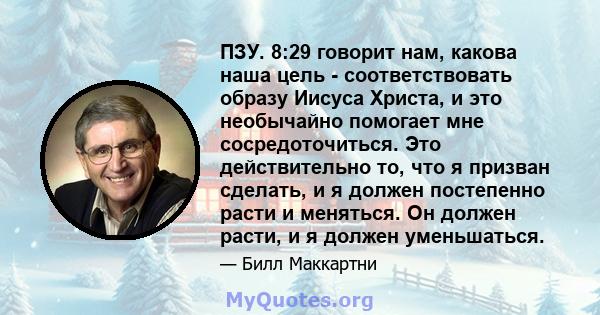 ПЗУ. 8:29 говорит нам, какова наша цель - соответствовать образу Иисуса Христа, и это необычайно помогает мне сосредоточиться. Это действительно то, что я призван сделать, и я должен постепенно расти и меняться. Он должен расти, и я должен уменьшаться.

— Билл Маккартни

MyQuotes.org